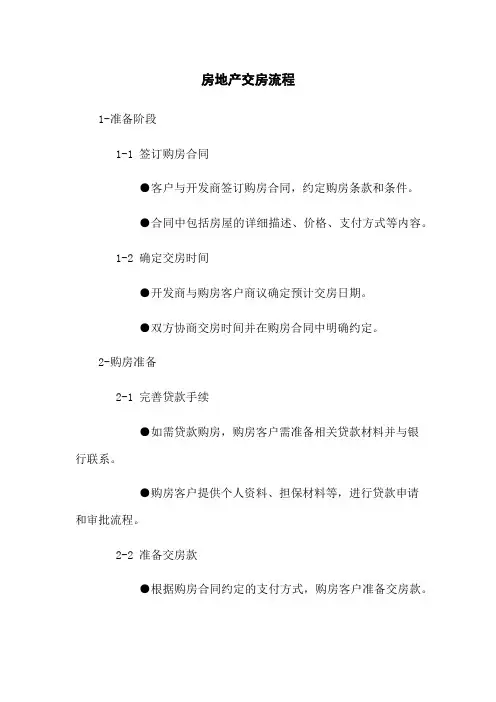 房地产交房流程

1-准备阶段

1-1 签订购房合同

●客户与开发商签订购房合同，约定购房条款和条件。

●合同中包括房屋的详细描述、价格、支付方式等内容。

1-2 确定交房时间

●开发商与购房客户商议确定预计交房日期。

●双方协商交房时间并在购房合同中明确约定。

2-购房准备

2-1 完善贷款手续

●如需贷款购房，购房客户需准备相关贷款材料并与银行联系。

●购房客户提供个人资料、担保材料等，进行贷款申请和审批流程。

2-2 准备交房款

●根据购房合同约定的支付方式，购房客户准备交房款。